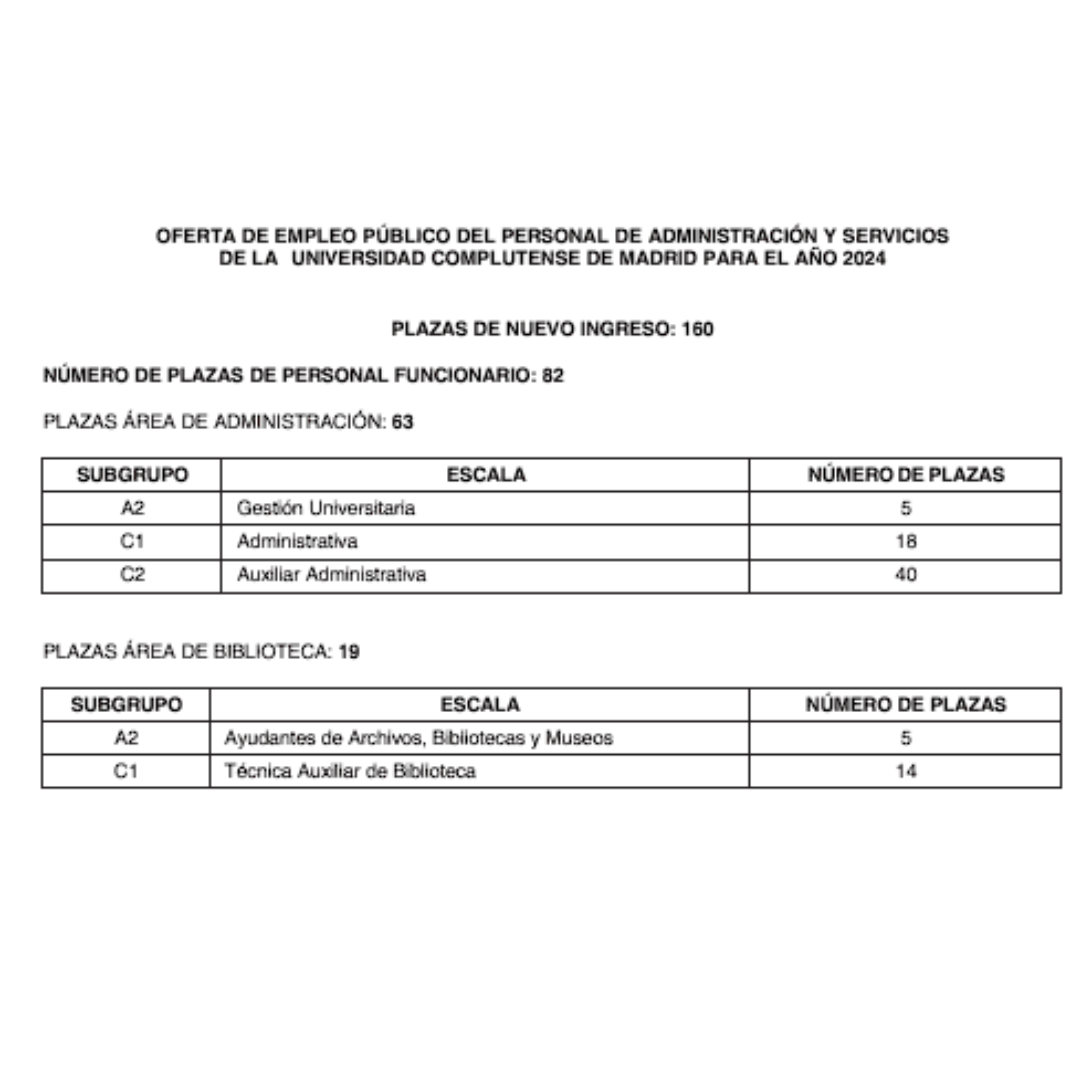 OFERTA DE EMPLEO PÚBLICO DEL PERSONAL DE ADMINISTRACIÓN Y SERVICIOS DE LA UNIVERSIDAD COMPLUTENSE DE MADRID PARA EL AÑO 2024

PLAZAS DE NUEVO INGRESO: 160

NÚMERO DE PLAZAS DE PERSONAL FUNCIONARIO: 82

PLAZAS ÁREA DE ADMINISTRACIÓN: 63

| SUBGRUPO | ESCALA | NÚMERO DE PLAZAS |
|---|---|---|
| A2 | Gestión Universitaria | 5 |
| C1 | Administrativa | 18 |
| C2 | Auxiliar Administrativa | 40 |

PLAZAS ÁREA DE BIBLIOTECA: 19

| SUBGRUPO | ESCALA | NÚMERO DE PLAZAS |
|---|---|---|
| A2 | Ayudantes de Archivos, Bibliotecas y Museos | 5 |
| C1 | Técnica Auxiliar de Biblioteca | 14 |